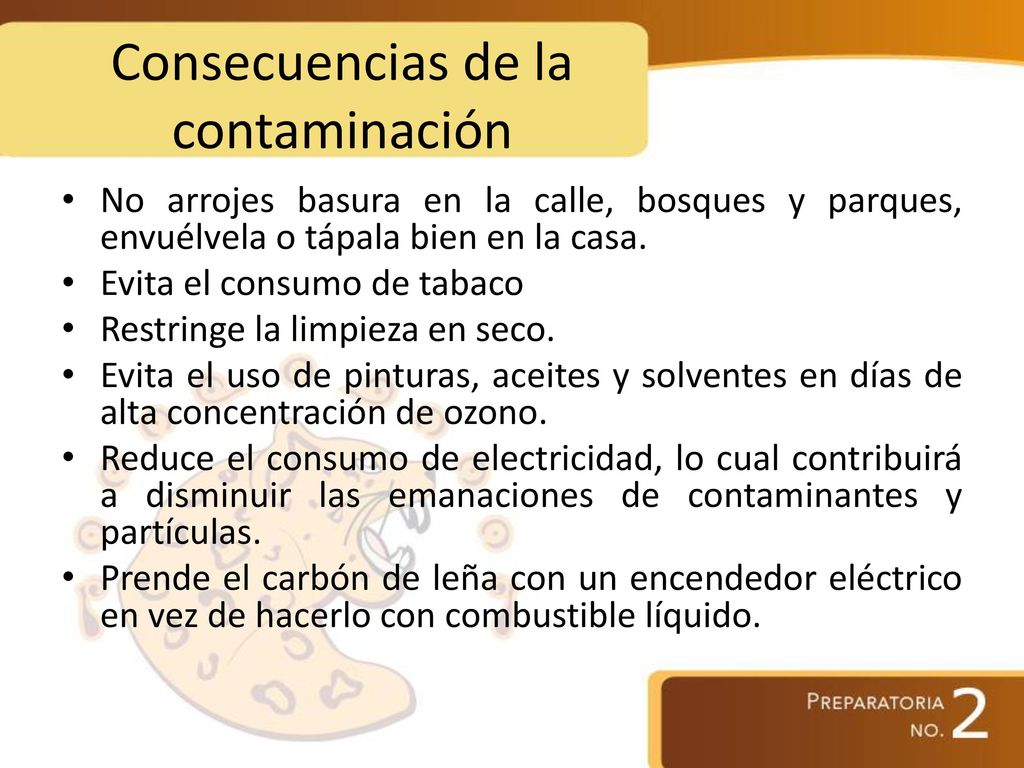 Consecuencias de la contaminación

• No arrojes basura en la calle, bosques y parques, envuélvela o tápala bien en la casa.
• Evita el consumo de tabaco
• Restringe la limpieza en seco.
• Evita el uso de pinturas, aceites y solventes en días de alta concentración de ozono.
• Reduce el consumo de electricidad, lo cual contribuirá a disminuir las emanaciones de contaminantes y partículas.
• Prende el carbón de leña con un encendedor eléctrico en vez de hacerlo con combustible líquido.

PREPARATORIA NO. 2